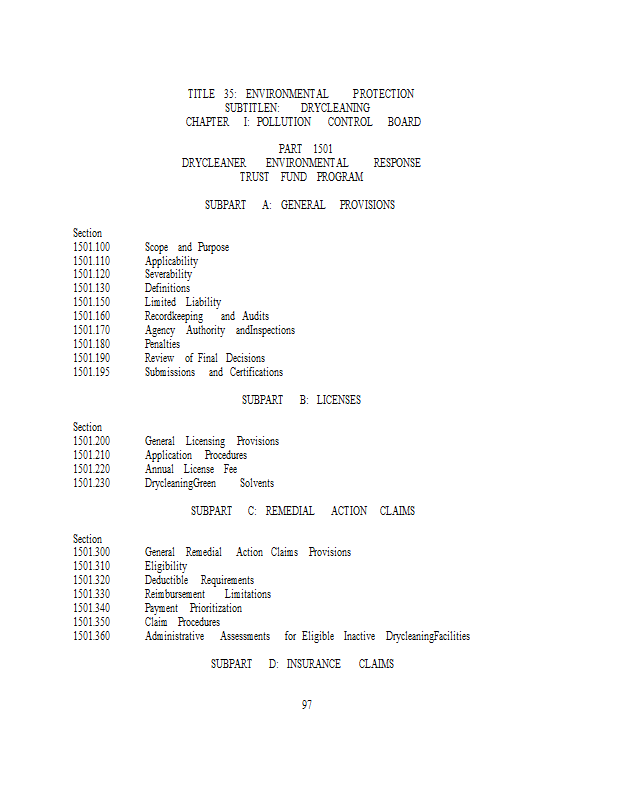 TITLE 35: ENVIRONMENTAL PROTECTION
SUBTITLEN: DRYCLEANING
CHAPTER I: POLLUTION CONTROL BOARD

PART 1501
DRYCLEANER ENVIRONMENTAL RESPONSE
TRUST FUND PROGRAM

SUBPART A: GENERAL PROVISIONS

Section
1501.100 Scope and Purpose
1501.110 Applicability
1501.120 Severability
1501.130 Definitions
1501.150 Limited Liability
1501.160 Recordkeeping and Audits
1501.170 Agency Authority andInspections
1501.180 Penalties
1501.190 Review of Final Decisions
1501.195 Submissions and Certifications

SUBPART B: LICENSES

Section
1501.200 General Licensing Provisions
1501.210 Application Procedures
1501.220 Annual License Fee
1501.230 DrycleaningGreen Solvents

SUBPART C: REMEDIAL ACTION CLAIMS

Section
1501.300 General Remedial Action Claims Provisions
1501.310 Eligibility
1501.320 Deductible Requirements
1501.330 Reimbursement Limitations
1501.340 Payment Prioritization
1501.350 Claim Procedures
1501.360 Administrative Assessments for Eligible Inactive DrycleaningFacilities

SUBPART D: INSURANCE CLAIMS

97